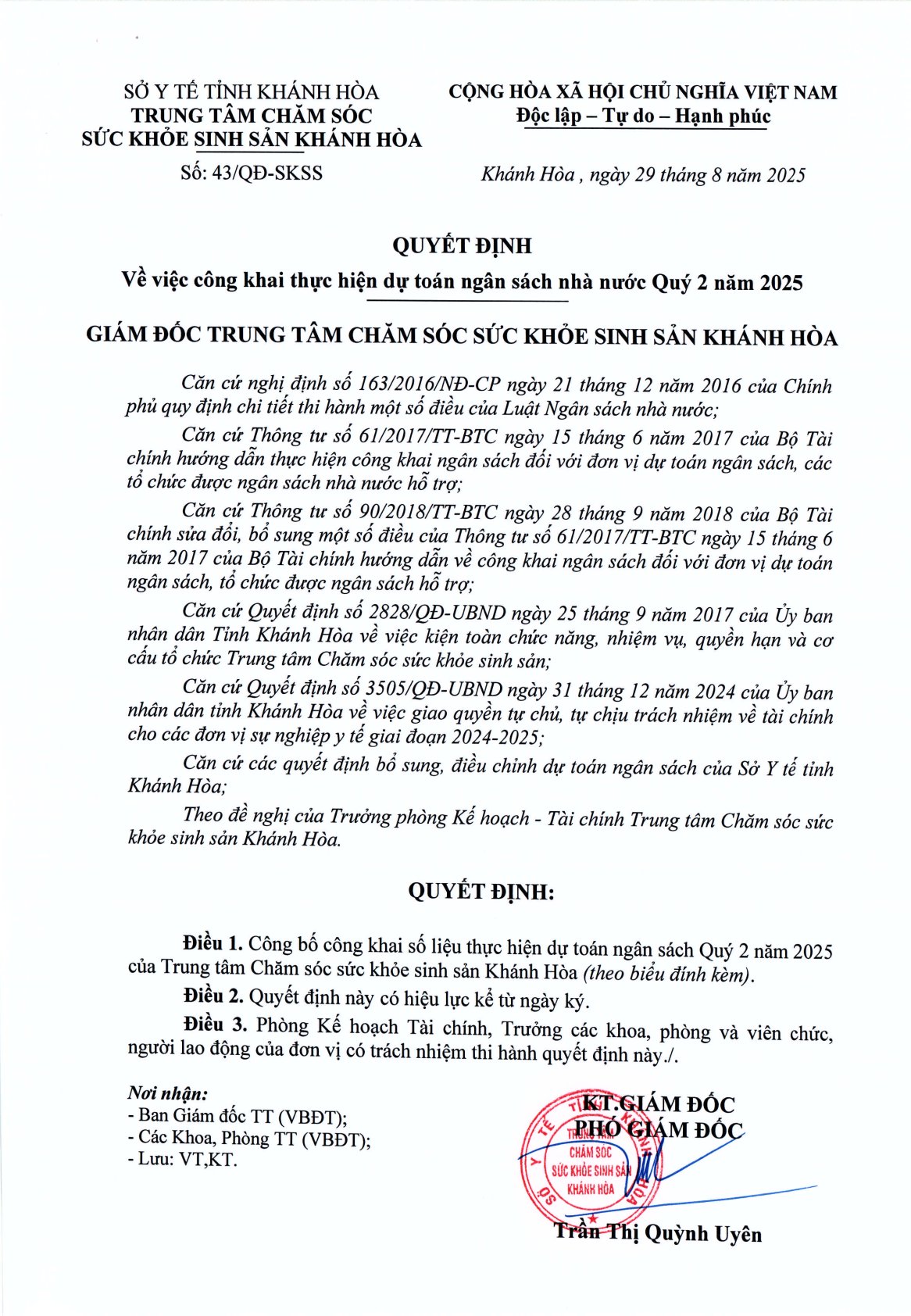 SỞ Y TẾ TỈNH KHÁNH HÒA
TRUNG TÂM CHĂM SÓC
SỨC KHỎE SINH SẢN KHÁNH HÒA

Số: 43/QĐ-SKSS

CỘNG HÒA XÃ HỘI CHỦ NGHĨA VIỆT NAM
Độc lập – Tự do – Hạnh phúc

Khánh Hòa , ngày 29 tháng 8 năm 2025

QUYẾT ĐỊNH
Về việc công khai thực hiện dự toán ngân sách nhà nước Quý 2 năm 2025

GIÁM ĐỐC TRUNG TÂM CHĂM SÓC SỨC KHỎE SINH SẢN KHÁNH HÒA

Căn cứ nghị định số 163/2016/NĐ-CP ngày 21 tháng 12 năm 2016 của Chính phủ quy định chi tiết thi hành một số điều của Luật Ngân sách nhà nước;

Căn cứ Thông tư số 61/2017/TT-BTC ngày 15 tháng 6 năm 2017 của Bộ Tài chính hướng dẫn thực hiện công khai ngân sách đối với đơn vị dự toán ngân sách, các tổ chức được ngân sách nhà nước hỗ trợ;

Căn cứ Thông tư số 90/2018/TT-BTC ngày 28 tháng 9 năm 2018 của Bộ Tài chính sửa đổi, bổ sung một số điều của Thông tư số 61/2017/TT-BTC ngày 15 tháng 6 năm 2017 của Bộ Tài chính hướng dẫn về công khai ngân sách đối với đơn vị dự toán ngân sách, tổ chức được ngân sách hỗ trợ;

Căn cứ Quyết định số 2828/QĐ-UBND ngày 25 tháng 9 năm 2017 của Ủy ban nhân dân Tỉnh Khánh Hòa về việc kiện toàn chức năng, nhiệm vụ, quyền hạn và cơ cấu tổ chức Trung tâm Chăm sóc sức khỏe sinh sản;

Căn cứ Quyết định số 3505/QĐ-UBND ngày 31 tháng 12 năm 2024 của Ủy ban nhân dân tỉnh Khánh Hòa về việc giao quyền tự chủ, tự chịu trách nhiệm về tài chính cho các đơn vị sự nghiệp y tế giai đoạn 2024-2025;

Căn cứ các quyết định bổ sung, điều chỉnh dự toán ngân sách của Sở Y tế tỉnh Khánh Hòa;

Theo đề nghị của Trưởng phòng Kế hoạch - Tài chính Trung tâm Chăm sóc sức khỏe sinh sản Khánh Hòa.

QUYẾT ĐỊNH:

Điều 1. Công bố công khai số liệu thực hiện dự toán ngân sách Quý 2 năm 2025 của Trung tâm Chăm sóc sức khỏe sinh sản Khánh Hòa (theo biểu đính kèm).

Điều 2. Quyết định này có hiệu lực kể từ ngày ký.

Điều 3. Phòng Kế hoạch Tài chính, Trưởng các khoa, phòng và viên chức, người lao động của đơn vị có trách nhiệm thi hành quyết định này./.

Nơi nhận:
- Ban Giám đốc TT (VBĐT);
- Các Khoa, Phòng TT (VBĐT);
- Lưu: VT,KT.

KT.GIÁM ĐỐC
PHÓ GIÁM ĐỐC

SỞ Y TẾ TỈNH KHÁNH HÒA
TRUNG TÂM CHĂM SÓC SỨC KHỎE SINH SẢN KHÁNH HÒA

Trần Thị Quỳnh Uyên